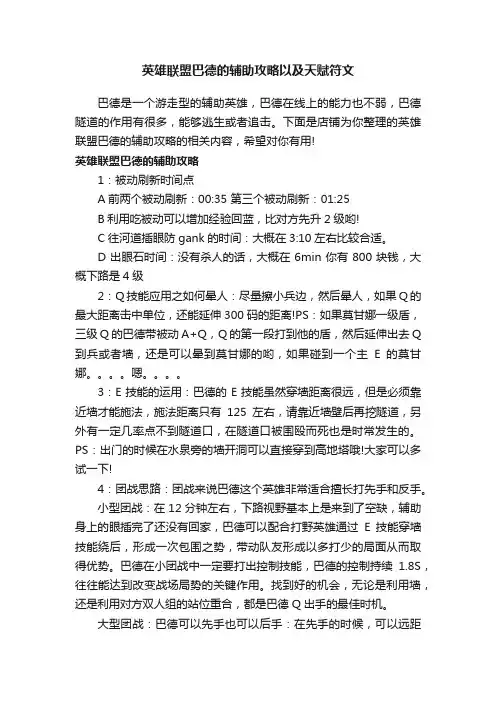 英雄联盟巴德的辅助攻略以及天赋符文

巴德是一个游走型的辅助英雄，巴德在线上的能力也不弱，巴德隧道的作用有很多，能够逃生或者追击。下面是店铺为你整理的英雄联盟巴德的辅助攻略的相关内容，希望对你有用!

英雄联盟巴德的辅助攻略

1：被动刷新时间点

A 前两个被动刷新：00:35 第三个被动刷新：01:25

B 利用吃被动可以增加经验回蓝，比对方先升 2 级哟!

C 往河道插眼防 gank 的时间：大概在 3:10 左右比较合适。

D 出眼石时间：没有杀人的话，大概在 6min 你有 800 块钱，大概下路是 4 级

2：Q 技能应用之如何晕人：尽量擦小兵边，然后晕人，如果 Q 的最大距离击中单位，还能延伸 300 码的距离!PS：如果莫甘娜一级盾，三级 Q 的巴德带被动 A+Q，Q 的第一段打到他的盾，然后延伸出去 Q 到兵或者墙，还是可以晕到莫甘娜的哟，如果碰到一个主 E 的莫甘娜。。。。嗯。。。。

3：E 技能的运用：巴德的 E 技能虽然穿墙距离很远，但是必须靠近墙才能施法，施法距离只有 125 左右，请靠近墙壁后再挖隧道，另外有一定几率点不到隧道口，在隧道口被围殴而死也是时常发生的。PS：出门的时候在水泉旁的墙开洞可以直接穿到高地塔哦!大家可以多试一下!

4：团战思路：团战来说巴德这个英雄非常适合擅长打先手和反手。

小型团战：在 12 分钟左右，下路视野基本上是来到了空缺，辅助身上的眼插完了还没有回家，巴德可以配合打野英雄通过 E 技能穿墙技能绕后，形成一次包围之势，带动队友形成以多打少的局面从而取得优势。巴德在小团战中一定要打出控制技能，巴德的控制持续 1.8S，往往能达到改变战场局势的关键作用。找到好的机会，无论是利用墙，还是利用对方双人组的站位重合，都是巴德 Q 出手的最佳时机。

大型团战：巴德可以先手也可以后手：在先手的时候，可以远距